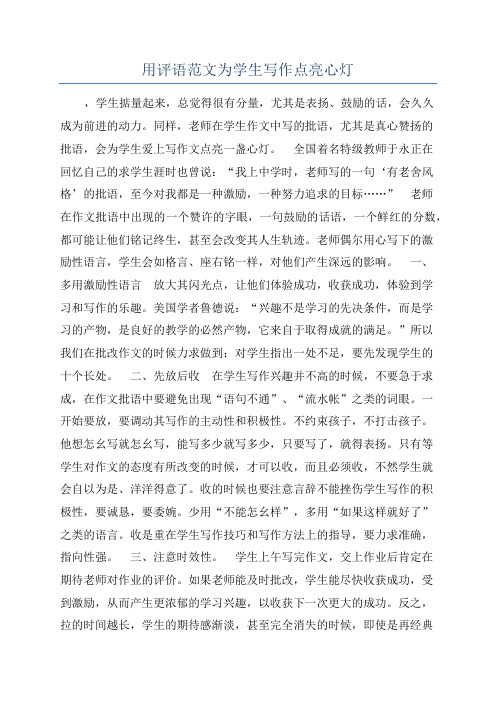 用评语范文为学生写作点亮心灯

，学生掂量起来，总觉得很有分量，尤其是表扬、鼓励的话，会久久成为前进的动力。同样，老师在学生作文中写的批语，尤其是真心赞扬的批语，会为学生爱上写作文点亮一盏心灯。　全国着名特级教师于永正在回忆自己的求学生涯时也曾说：“我上中学时，老师写的一句‘有老舍风格’的批语，至今对我都是一种激励，一种努力追求的目标……”　老师在作文批语中出现的一个赞许的字眼，一句鼓励的话语，一个鲜红的分数，都可能让他们铭记终生，甚至会改变其人生轨迹。老师偶尔用心写下的激励性语言，学生会如格言、座右铭一样，对他们产生深远的影响。　一、多用激励性语言　放大其闪光点，让他们体验成功，收获成功，体验到学习和写作的乐趣。美国学者鲁德说：“兴趣不是学习的先决条件，而是学习的产物，是良好的教学的必然产物，它来自于取得成就的满足。”所以我们在批改作文的时候力求做到：对学生指出一处不足，要先发现学生的十个长处。　二、先放后收　在学生写作兴趣并不高的时候，不要急于求成，在作文批语中要避免出现“语句不通”、“流水帐”之类的词眼。一开始要放，要调动其写作的主动性和积极性。不约束孩子，不打击孩子。他想怎幺写就怎幺写，能写多少就写多少，只要写了，就得表扬。只有等学生对作文的态度有所改变的时候，才可以收，而且必须收，不然学生就会自以为是、洋洋得意了。收的时候也要注意言辞不能挫伤学生写作的积极性，要诚恳，要委婉。少用“不能怎幺样”，多用“如果这样就好了”之类的语言。收是重在学生写作技巧和写作方法上的指导，要力求准确，指向性强。　三、注意时效性。　学生上午写完作文，交上作业后肯定在期待老师对作业的评价。如果老师能及时批改，学生能尽快收获成功，受到激励，从而产生更浓郁的学习兴趣，以收获下一次更大的成功。反之，拉的时间越长，学生的期待感渐淡，甚至完全消失的时候，即使是再经典